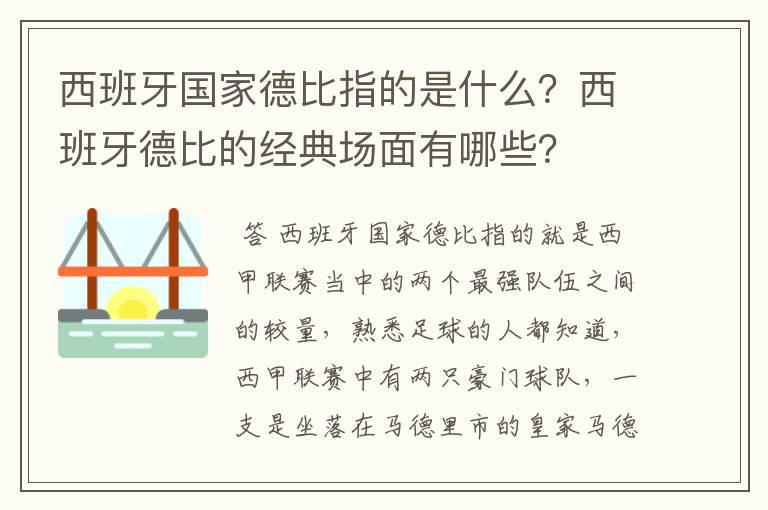 西班牙国家德比指的是什么？西班牙德比的经典场面有哪些？

答 西班牙国家德比指的就是西甲联赛当中的两个最强队伍之间的较量，熟悉足球的人都知道，西甲联赛中有两只豪门球队，一支是坐落在马德里市的皇家马德